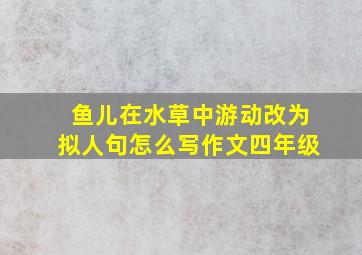 鱼儿在水草中游动改为拟人句怎么写作文四年级